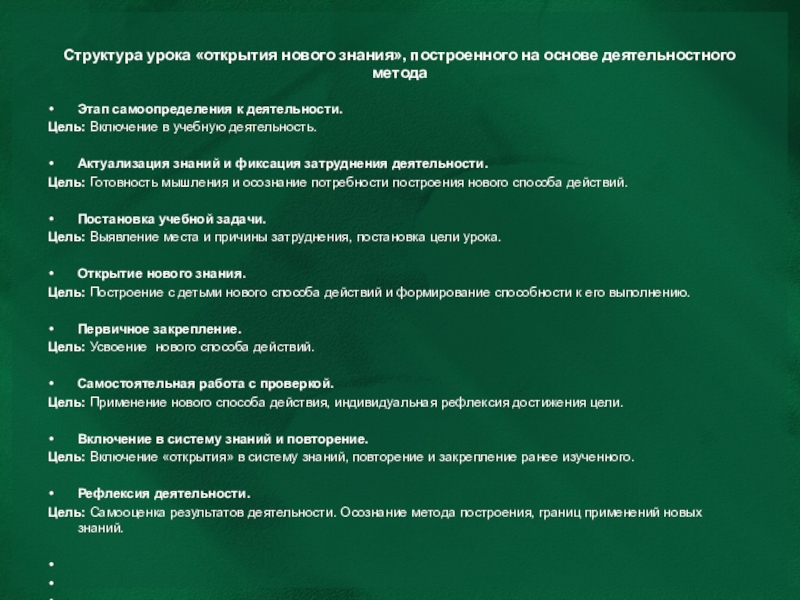 Структура урока «открытия нового знания», построенного на основе деятельностного метода

• Этап самоопределения к деятельности.
Цель: Включение в учебную деятельность.

• Актуализация знаний и фиксация затруднения деятельности.
Цель: Готовность мышления и осознание потребности построения нового способа действий.

• Постановка учебной задачи.
Цель: Выявление места и причины затруднения, постановка цели урока.

• Открытие нового знания.
Цель: Построение с детьми нового способа действий и формирование способности к его выполнению.

• Первичное закрепление.
Цель: Усвоение нового способа действий.

• Самостоятельная работа с проверкой.
Цель: Применение нового способа действия, индивидуальная рефлексия достижения цели.

• Включение в систему знаний и повторение.
Цель: Включение «открытия» в систему знаний, повторение и закрепление ранее изученного.

• Рефлексия деятельности.
Цель: Самооценка результатов деятельности. Осознание метода построения, границ применений новых знаний.

•
•
•